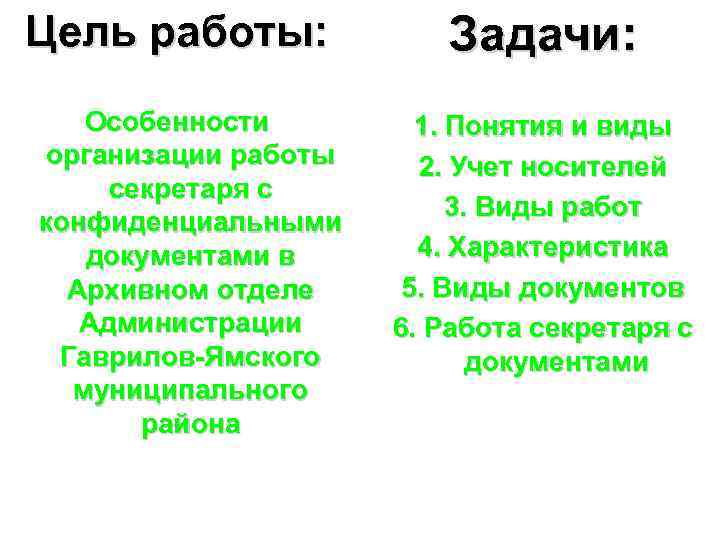 Цель работы:

Особенности организации работы секретаря с конфиденциальными документами в Архивном отделе Администрации Гаврилов-Ямского муниципального района

Задачи:

1. Понятия и виды
2. Учет носителей
3. Виды работ
4. Характеристика
5. Виды документов
6. Работа секретаря с документами